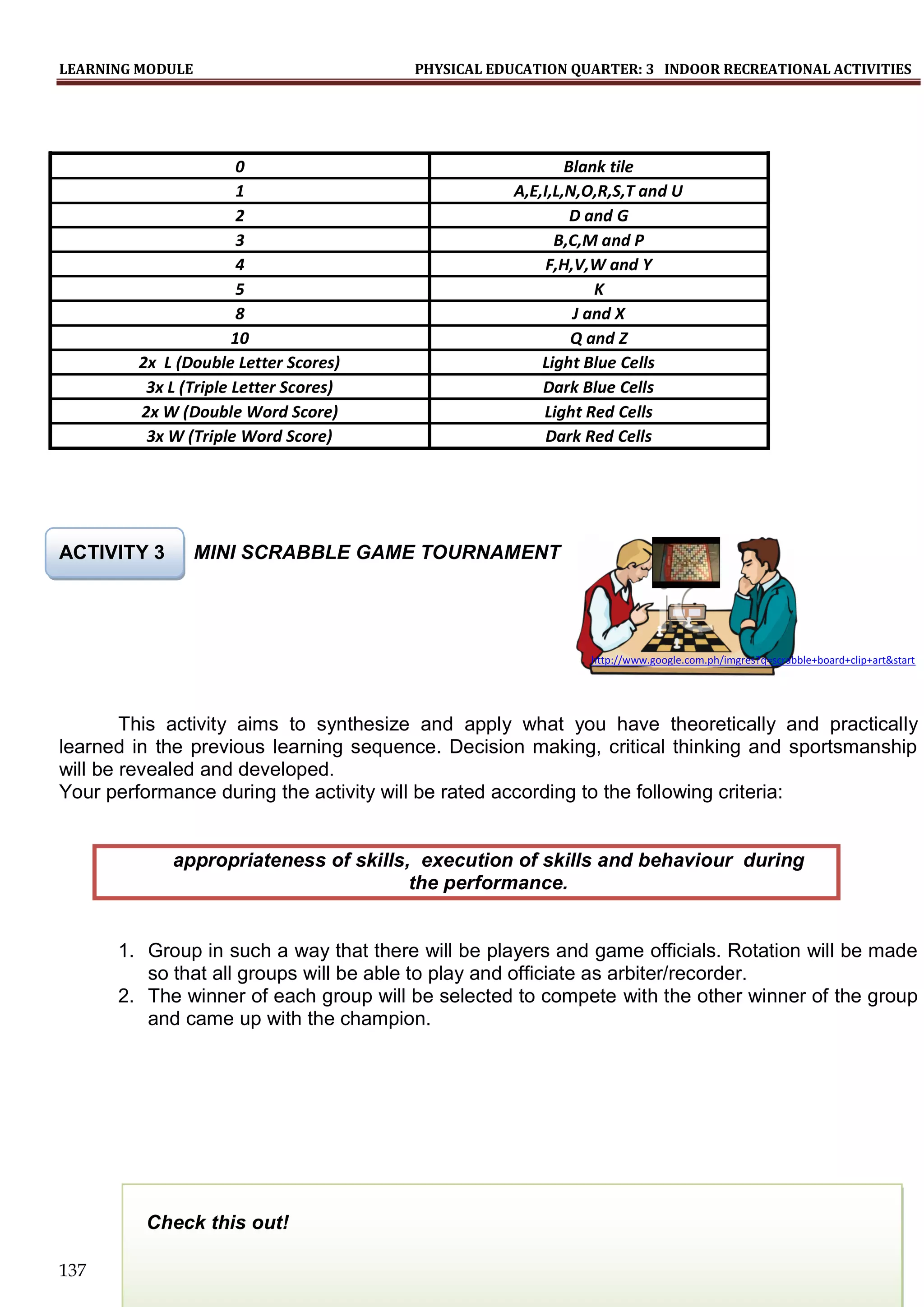 LEARNING MODULE PHYSICAL EDUCATION QUARTER: 3 INDOOR RECREATIONAL ACTIVITIES

| 0 | Blank tile |
|---|---|
| 1 | A,E,I,L,N,O,R,S,T and U |
| 2 | D and G |
| 3 | B,C,M and P |
| 4 | F,H,V,W and Y |
| 5 | K |
| 8 | J and X |
| 10 | Q and Z |
| 2x L (Double Letter Scores) | Light Blue Cells |
| 3x L (Triple Letter Scores) | Dark Blue Cells |
| 2x W (Double Word Score) | Light Red Cells |
| 3x W (Triple Word Score) | Dark Red Cells |

ACTIVITY 3 MINI SCRABBLE GAME TOURNAMENT

http://www.google.com.ph/imgres?q=scrabble+board+clip+art&start

This activity aims to synthesize and apply what you have theoretically and practically learned in the previous learning sequence. Decision making, critical thinking and sportsmanship will be revealed and developed.
Your performance during the activity will be rated according to the following criteria:

appropriateness of skills, execution of skills and behaviour during the performance.

1. Group in such a way that there will be players and game officials. Rotation will be made so that all groups will be able to play and officiate as arbiter/recorder.
2. The winner of each group will be selected to compete with the other winner of the group and came up with the champion.

Check this out!

137